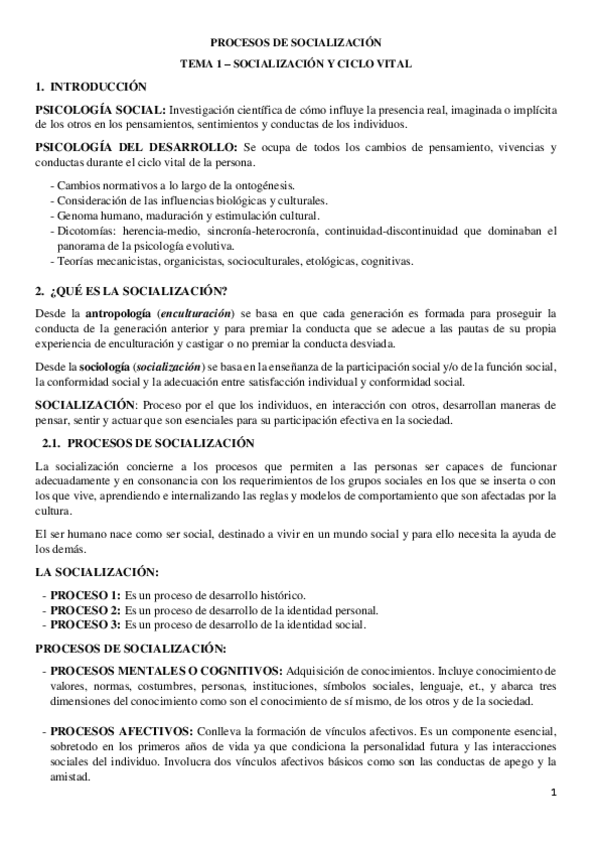 PROCESOS DE SOCIALIZACIÓN

TEMA 1 – SOCIALIZACIÓN Y CICLO VITAL

1. INTRODUCCIÓN

PSICOLOGÍA SOCIAL: Investigación científica de cómo influye la presencia real, imaginada o implícita de los otros en los pensamientos, sentimientos y conductas de los individuos.

PSICOLOGÍA DEL DESARROLLO: Se ocupa de todos los cambios de pensamiento, vivencias y conductas durante el ciclo vital de la persona.

- Cambios normativos a lo largo de la ontogénesis.
- Consideración de las influencias biológicas y culturales.
- Genoma humano, maduración y estimulación cultural.
- Dicotomías: herencia-medio, sincronía-heterocronía, continuidad-discontinuidad que dominaban el panorama de la psicología evolutiva.
- Teorías mecanicistas, organicistas, socioculturales, etológicas, cognitivas.

2. ¿QUÉ ES LA SOCIALIZACIÓN?

Desde la antropología (enculturación) se basa en que cada generación es formada para proseguir la conducta de la generación anterior y para premiar la conducta que se adecue a las pautas de su propia experiencia de enculturación y castigar o no premiar la conducta desviada.

Desde la sociología (socialización) se basa en la enseñanza de la participación social y/o de la función social, la conformidad social y la adecuación entre satisfacción individual y conformidad social.

SOCIALIZACIÓN: Proceso por el que los individuos, en interacción con otros, desarrollan maneras de pensar, sentir y actuar que son esenciales para su participación efectiva en la sociedad.

2.1. PROCESOS DE SOCIALIZACIÓN

La socialización concierne a los procesos que permiten a las personas ser capaces de funcionar adecuadamente y en consonancia con los requerimientos de los grupos sociales en los que se inserta o con los que vive, aprendiendo e internalizando las reglas y modelos de comportamiento que son afectadas por la cultura.

El ser humano nace como ser social, destinado a vivir en un mundo social y para ello necesita la ayuda de los demás.

LA SOCIALIZACIÓN:

- PROCESO 1: Es un proceso de desarrollo histórico.
- PROCESO 2: Es un proceso de desarrollo de la identidad personal.
- PROCESO 3: Es un proceso de desarrollo de la identidad social.

PROCESOS DE SOCIALIZACIÓN:

- PROCESOS MENTALES O COGNITIVOS: Adquisición de conocimientos. Incluye conocimiento de valores, normas, costumbres, personas, instituciones, símbolos sociales, lenguaje, et., y abarca tres dimensiones del conocimiento como son el conocimiento de sí mismo, de los otros y de la sociedad.

- PROCESOS AFECTIVOS: Conlleva la formación de vínculos afectivos. Es un componente esencial, sobretodo en los primeros años de vida ya que condiciona la personalidad futura y las interacciones sociales del individuo. Involucra dos vínculos afectivos básicos como son las conductas de apego y la amistad.

1